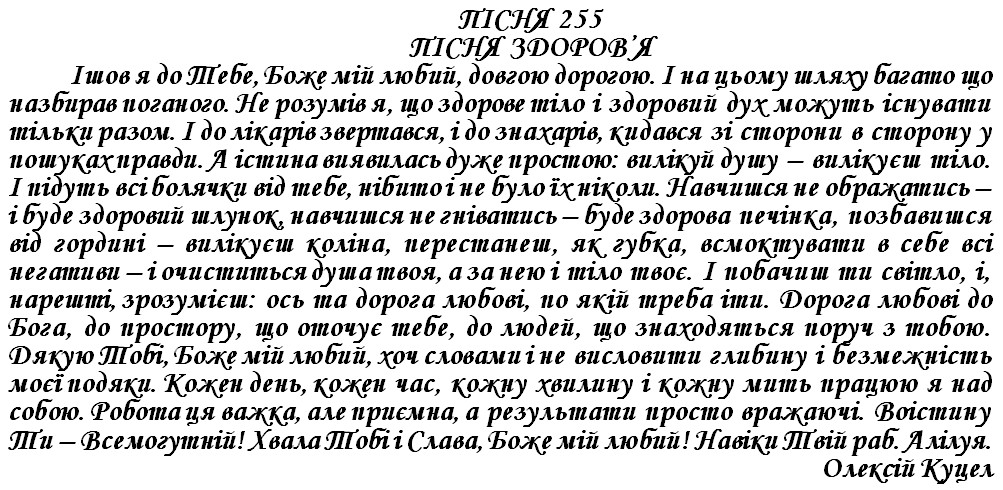 ПІСНЯ 255
ПІСНЯ ЗДОРОВ'Я

Ішов я до Тебе, Боже мій любий, довгою дорогою. І на цьому шляху багато що назбирав поганого. Не розумів я, що здорове тіло і здоровий дух можуть існувати тільки разом. І до лікарів звертався, і до знахарів, кидався зі сторони в сторону у пошуках правди. А істина виявилась дуже простою: вилікуй душу – вилікуєш тіло. І підуть всі болячки від тебе, нібито і не було їх ніколи. Навчишся не ображатись – і буде здоровий шлунок, навчишся не гніватись – буде здорова печінка, позбавишся від гордині – вилікуєш коліна, перестанеш, як губка, всмоктувати в себе всі негативи – і очиститься душа твоя, а за нею і тіло твоє. І побачиш ти світло, і, нарешті, зрозумієш: ось та дорога любові, по якій треба іти. Дорога любові до Бога, до простору, що оточує тебе, до людей, що знаходяться поруч з тобою. Дякую Тобі, Боже мій любий, хоч словами і не висловити глибину і безмежність моєї подяки. Кожен день, кожен час, кожну хвилину і кожну мить працюю я над собою. Робота ця важка, але приємна, а результати просто вражаючі. Воістину Ти – Всемогутній! Хвала Тобі і Слава, Боже мій любий! Навіки Твій раб. Алілуя.
Олексій Куцел